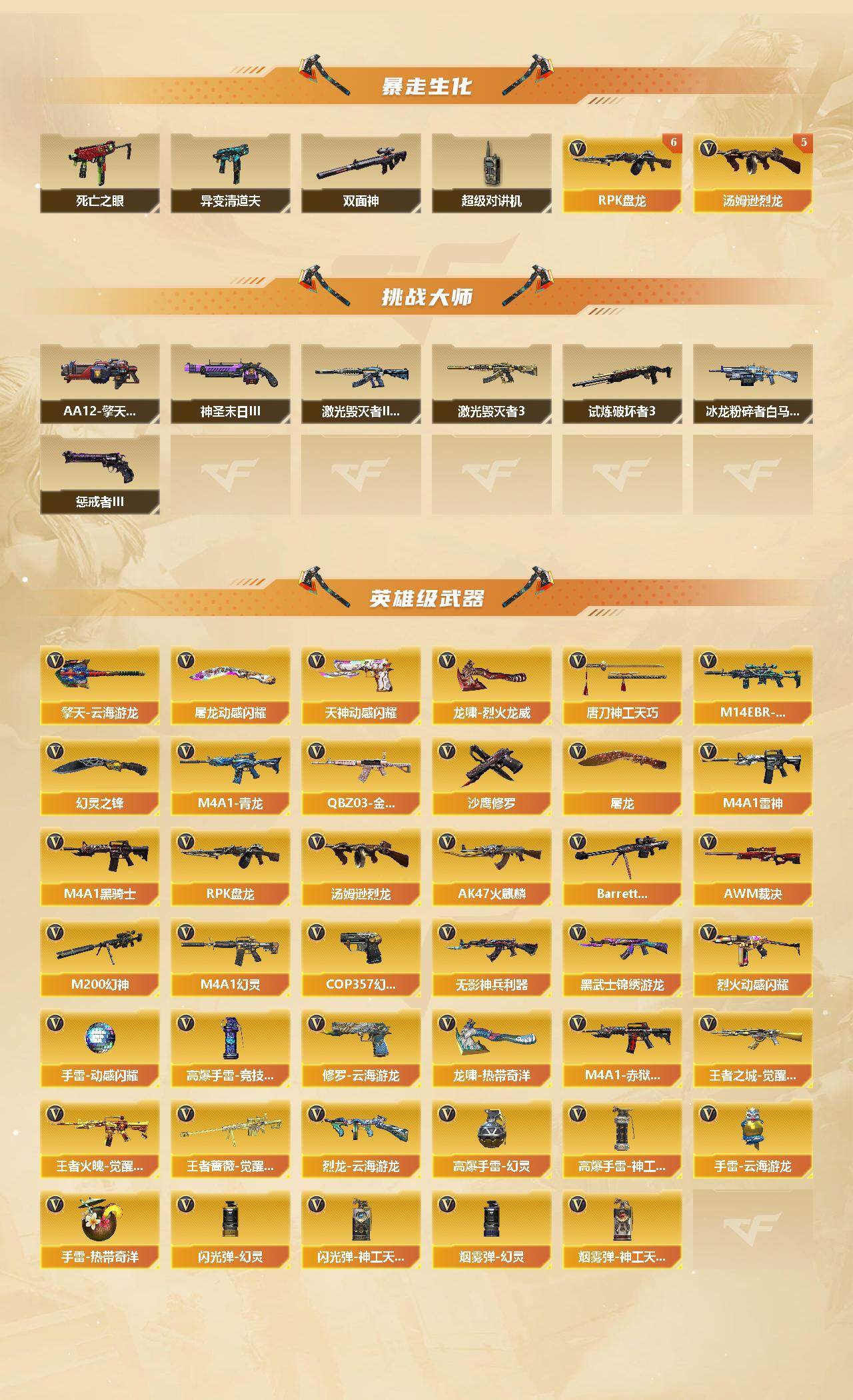 暴走生化

死亡之眼
异变清道夫
双面神
超级对讲机
6
RPK盘龙
5
汤姆逊烈龙

挑战大师

AA12-擎天...
神圣末日III
激光毁灭者II...
激光毁灭者3
试炼破坏者3
冰龙粉碎者白马...
惩戒者III

英雄级武器

擎天-云海游龙
屠龙动感闪耀
天神动感闪耀
龙啸-烈火龙威
唐刀神工天巧
M14EBR-...
幻灵之锋
M4A1-青龙
QBZ03-金...
沙鹰修罗
屠龙
M4A1雷神
M4A1黑骑士
RPK盘龙
汤姆逊烈龙
AK47火麒麟
Barrett...
AWM裁决
M200幻神
M4A1幻灵
COP357幻...
无影神兵利器
黑武士锦绣游龙
烈火动感闪耀
手雷-动感闪耀
高爆手雷-竞技...
修罗-云海游龙
龙啸-热带奇洋
M4A1-赤狱...
王者之城-觉醒...
王者火魄-觉醒...
王者蔷薇-觉醒...
烈龙-云海游龙
高爆手雷-幻灵
高爆手雷-神工...
手雷-云海游龙
手雷-热带奇洋
闪光弹-幻灵
闪光弹-神工天...
烟雾弹-幻灵
烟雾弹-神工天...